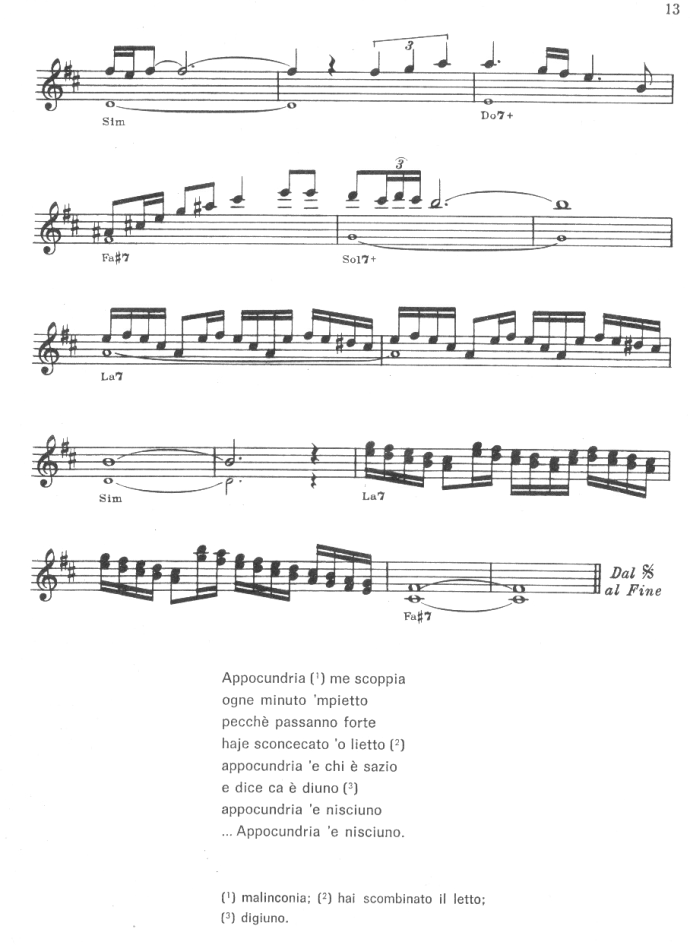 13

3

Sim

Do7+

3

Fa#7

Sol7+

La7

Sim

La7

Fa#7

Dal 𝄋 al Fine

Appocundria (¹) me scoppia
ogne minuto 'mpietto
pecchè passanno forte
haje sconcecato 'o lietto (²)
appocundria 'e chi è sazio
e dice ca è diuno (³)
appocundria 'e nisciuno
... Appocundria 'e nisciuno.

(¹) malinconia; (²) hai scombinato il letto;
(³) digiuno.